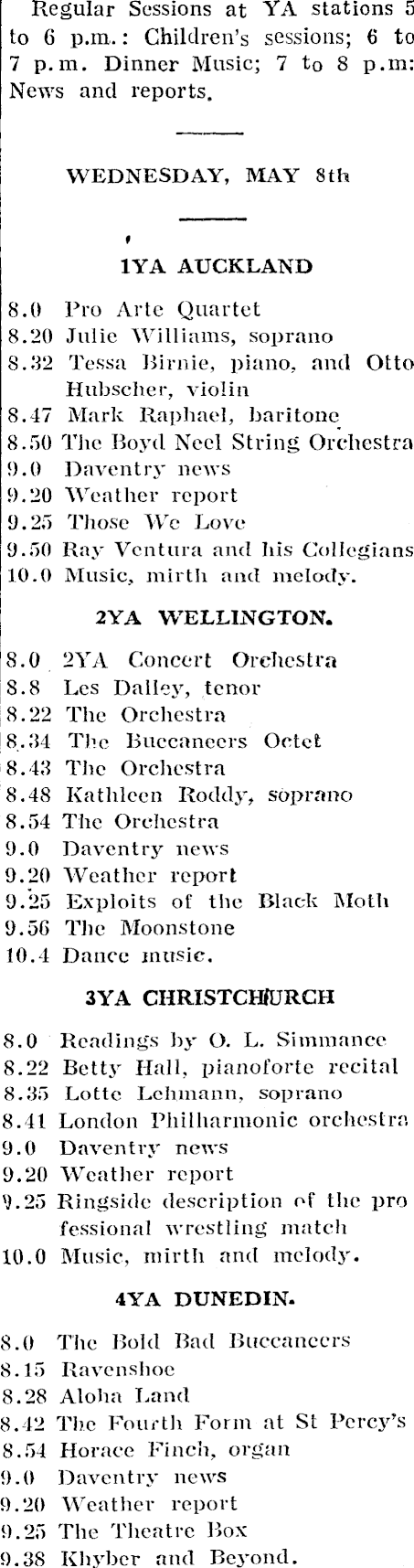 Regular Sessions at YA stations 5 to 6 p.m.: Children's sessions; 6 to 7 p.m. Dinner Music; 7 to 8 p.m: News and reports.

WEDNESDAY, MAY 8th

1YA AUCKLAND

8.0 Pro Arte Quartet
8.20 Julie Williams, soprano
8.32 Tessa Birnie, piano, and Otto Hubscher, violin
8.47 Mark Raphael, baritone
8.50 The Boyd Neel String Orchestra
9.0 Daventry news
9.20 Weather report
9.25 Those We Love
9.50 Ray Ventura and his Collegians
10.0 Music, mirth and melody.

2YA WELLINGTON.

8.0 2YA Concert Orchestra
8.8 Les Dalley, tenor
8.22 The Orchestra
8.34 The Buccaneers Octet
8.43 The Orchestra
8.48 Kathleen Roddy, soprano
8.54 The Orchestra
9.0 Daventry news
9.20 Weather report
9.25 Exploits of the Black Moth
9.56 The Moonstone
10.4 Dance music.

3YA CHRISTCHURCH

8.0 Readings by O. L. Simmance
8.22 Betty Hall, pianoforte recital
8.35 Lotte Lehmann, soprano
8.41 London Philharmonic orchestra
9.0 Daventry news
9.20 Weather report
9.25 Ringside description of the professional wrestling match
10.0 Music, mirth and melody.

4YA DUNEDIN.

8.0 The Bold Bad Buccaneers
8.15 Ravenshoe
8.28 Aloha Land
8.42 The Fourth Form at St Percy's
8.54 Horace Finch, organ
9.0 Daventry news
9.20 Weather report
9.25 The Theatre Box
9.38 Khyber and Beyond.